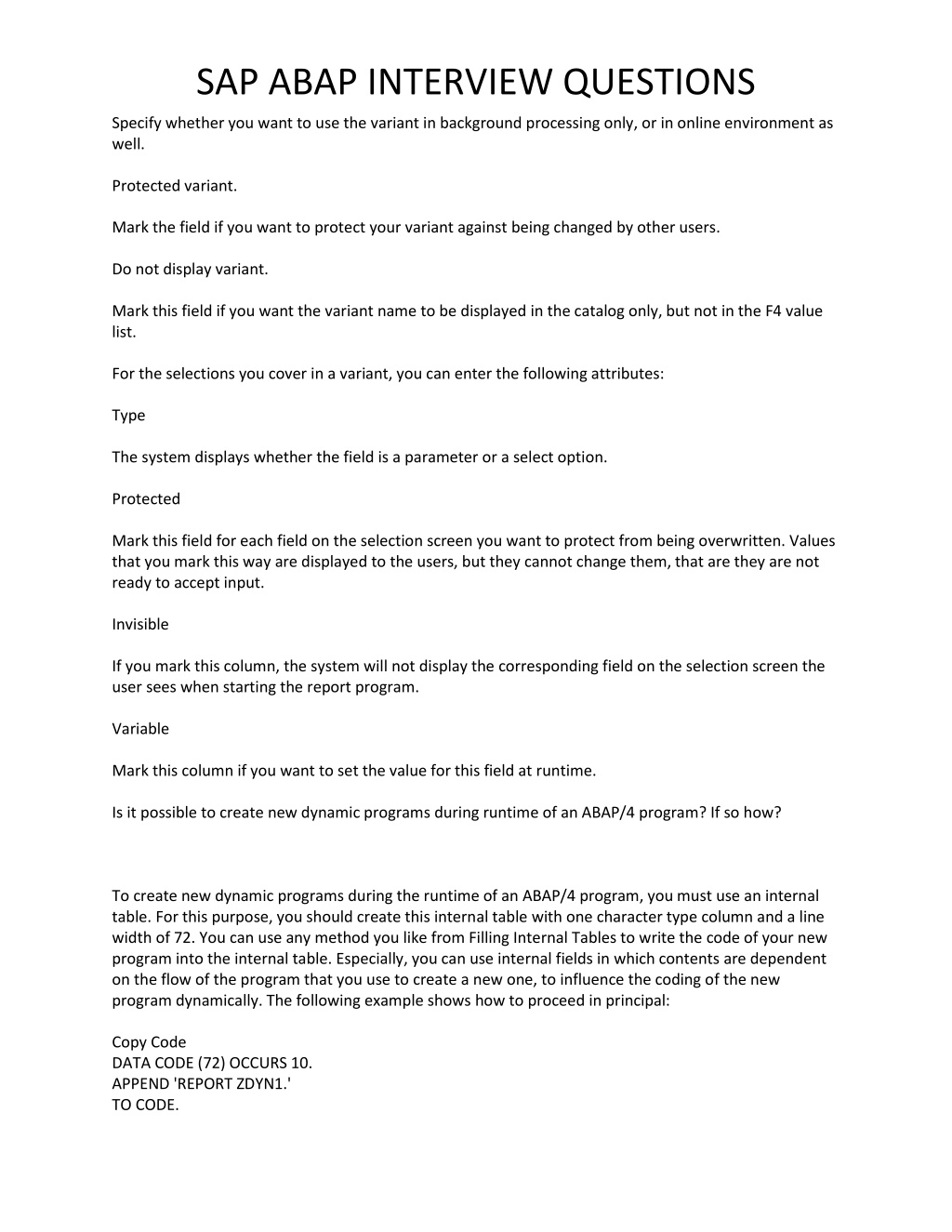 SAP ABAP INTERVIEW QUESTIONS

Specify whether you want to use the variant in background processing only, or in online environment as well.

Protected variant.

Mark the field if you want to protect your variant against being changed by other users.

Do not display variant.

Mark this field if you want the variant name to be displayed in the catalog only, but not in the F4 value list.

For the selections you cover in a variant, you can enter the following attributes:

Type

The system displays whether the field is a parameter or a select option.

Protected

Mark this field for each field on the selection screen you want to protect from being overwritten. Values that you mark this way are displayed to the users, but they cannot change them, that are they are not ready to accept input.

Invisible

If you mark this column, the system will not display the corresponding field on the selection screen the user sees when starting the report program.

Variable

Mark this column if you want to set the value for this field at runtime.

Is it possible to create new dynamic programs during runtime of an ABAP/4 program? If so how?

To create new dynamic programs during the runtime of an ABAP/4 program, you must use an internal table. For this purpose, you should create this internal table with one character type column and a line width of 72. You can use any method you like from Filling Internal Tables to write the code of your new program into the internal table. Especially, you can use internal fields in which contents are dependent on the flow of the program that you use to create a new one, to influence the coding of the new program dynamically. The following example shows how to proceed in principal:

Copy Code
DATA CODE (72) OCCURS 10.
APPEND 'REPORT ZDYN1.'
TO CODE.